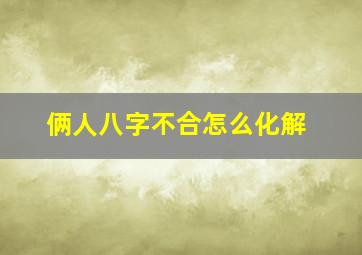 俩人八字不合怎么化解